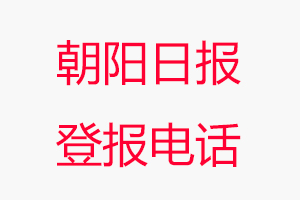 朝阳日报
登报电话